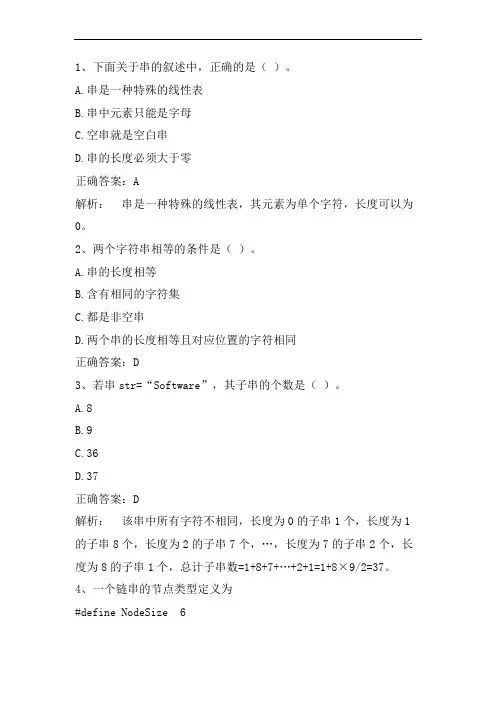 1、下面关于串的叙述中，正确的是（ ）。

A.串是一种特殊的线性表

B.串中元素只能是字母

C.空串就是空白串

D.串的长度必须大于零

正确答案：A

解析： 串是一种特殊的线性表，其元素为单个字符，长度可以为0。

2、两个字符串相等的条件是（ ）。

A.串的长度相等

B.含有相同的字符集

C.都是非空串

D.两个串的长度相等且对应位置的字符相同

正确答案：D

3、若串 str=“Software”，其子串的个数是（ ）。

A.8

B.9

C.36

D.37

正确答案：D

解析： 该串中所有字符不相同，长度为0的子串1个，长度为1的子串8个，长度为2的子串7个，…，长度为7的子串2个，长度为8的子串1个，总计子串数=1+8+7+…+2+1=1+8×9/2=37。

4、一个链串的节点类型定义为

#define NodeSize 6